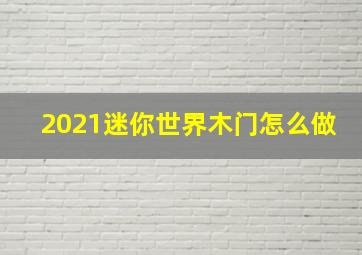 2021迷你世界木门怎么做